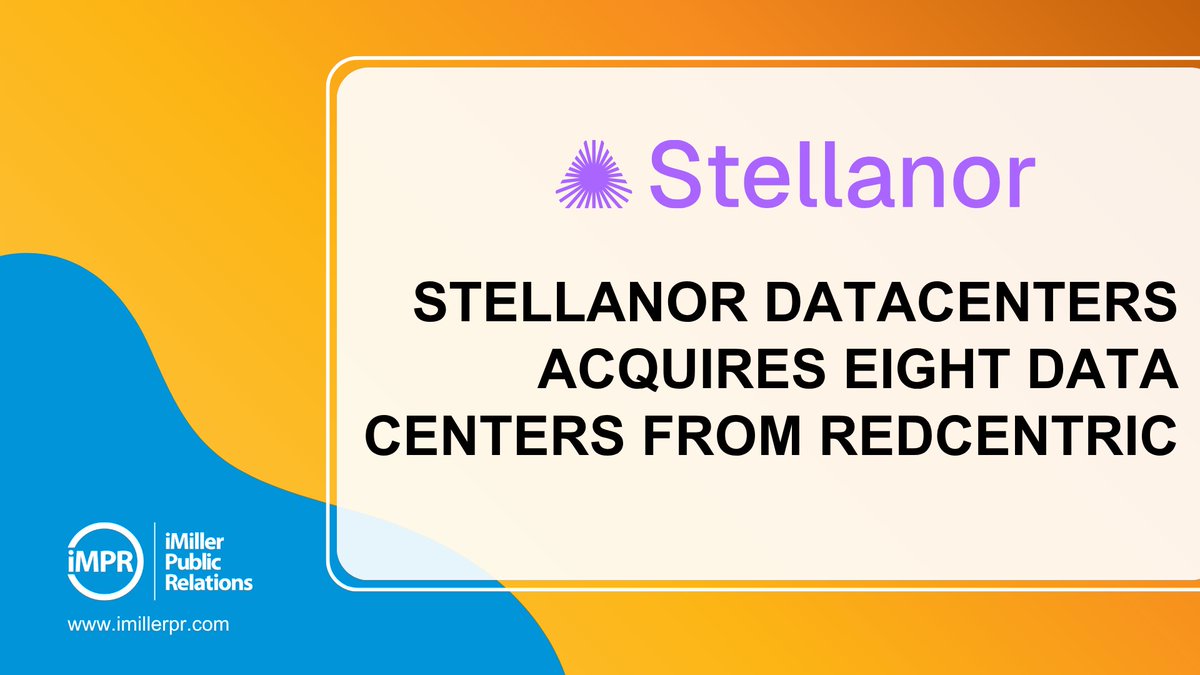 Stellanor

STELLANOR DATACENTERS ACQUIRES EIGHT DATA CENTERS FROM REDCENTRIC

iMPR iMiller Public Relations

www.imillerpr.com